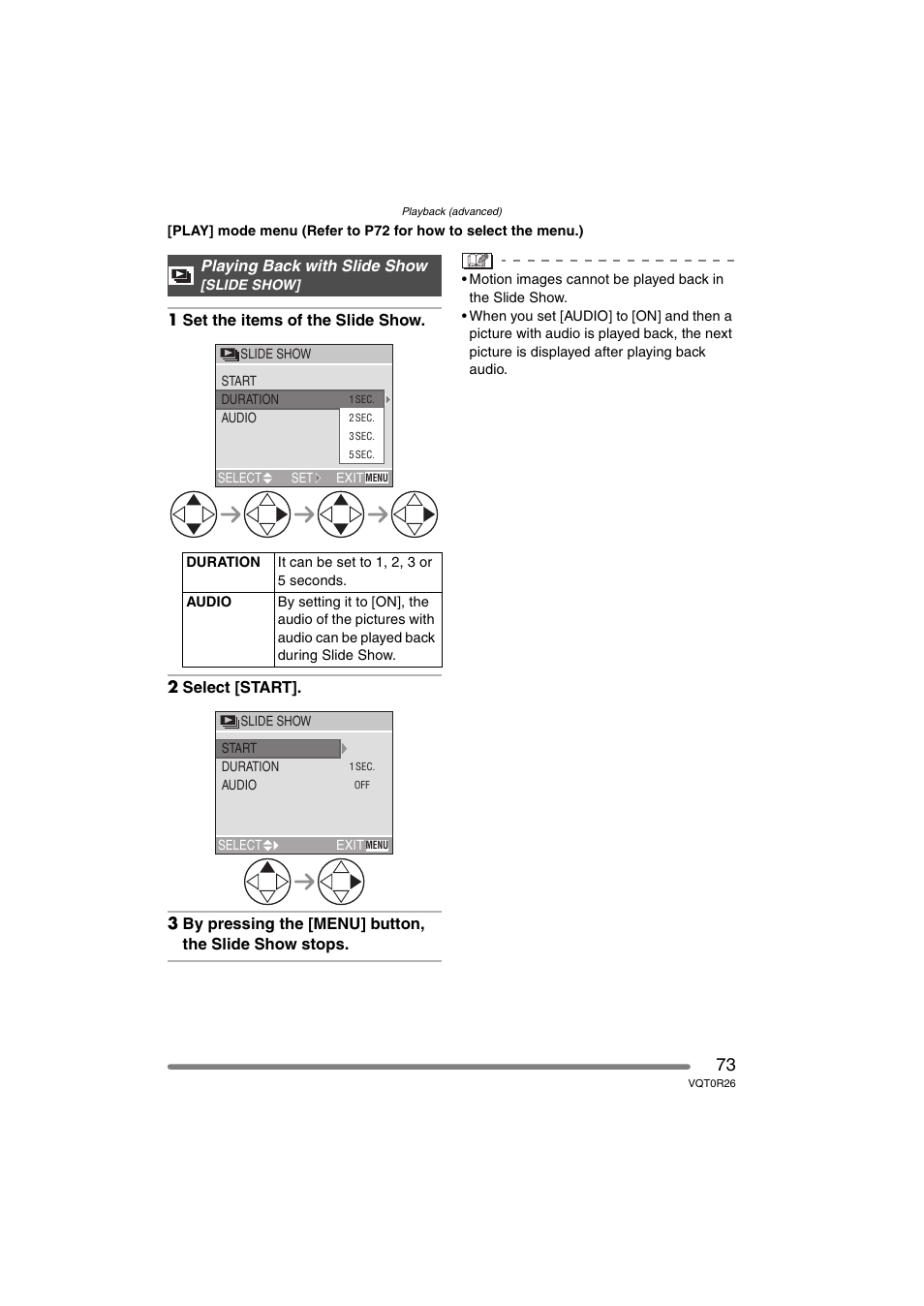 Playback (advanced)

[PLAY] mode menu (Refer to P72 for how to select the menu.)

Playing Back with Slide Show
[SLIDE SHOW]

1 Set the items of the Slide Show.

SLIDE SHOW
START
DURATION 1SEC.
AUDIO 2SEC.
3SEC.
5SEC.
SELECT SET EXIT MENU

| DURATION | It can be set to 1, 2, 3 or 5 seconds. |
|---|---|
| AUDIO | By setting it to [ON], the audio of the pictures with audio can be played back during Slide Show. |

2 Select [START].

SLIDE SHOW
START
DURATION 1SEC.
AUDIO OFF
SELECT EXIT MENU

3 By pressing the [MENU] button, the Slide Show stops.

• Motion images cannot be played back in the Slide Show.
• When you set [AUDIO] to [ON] and then a picture with audio is played back, the next picture is displayed after playing back audio.

73
VQT0R26